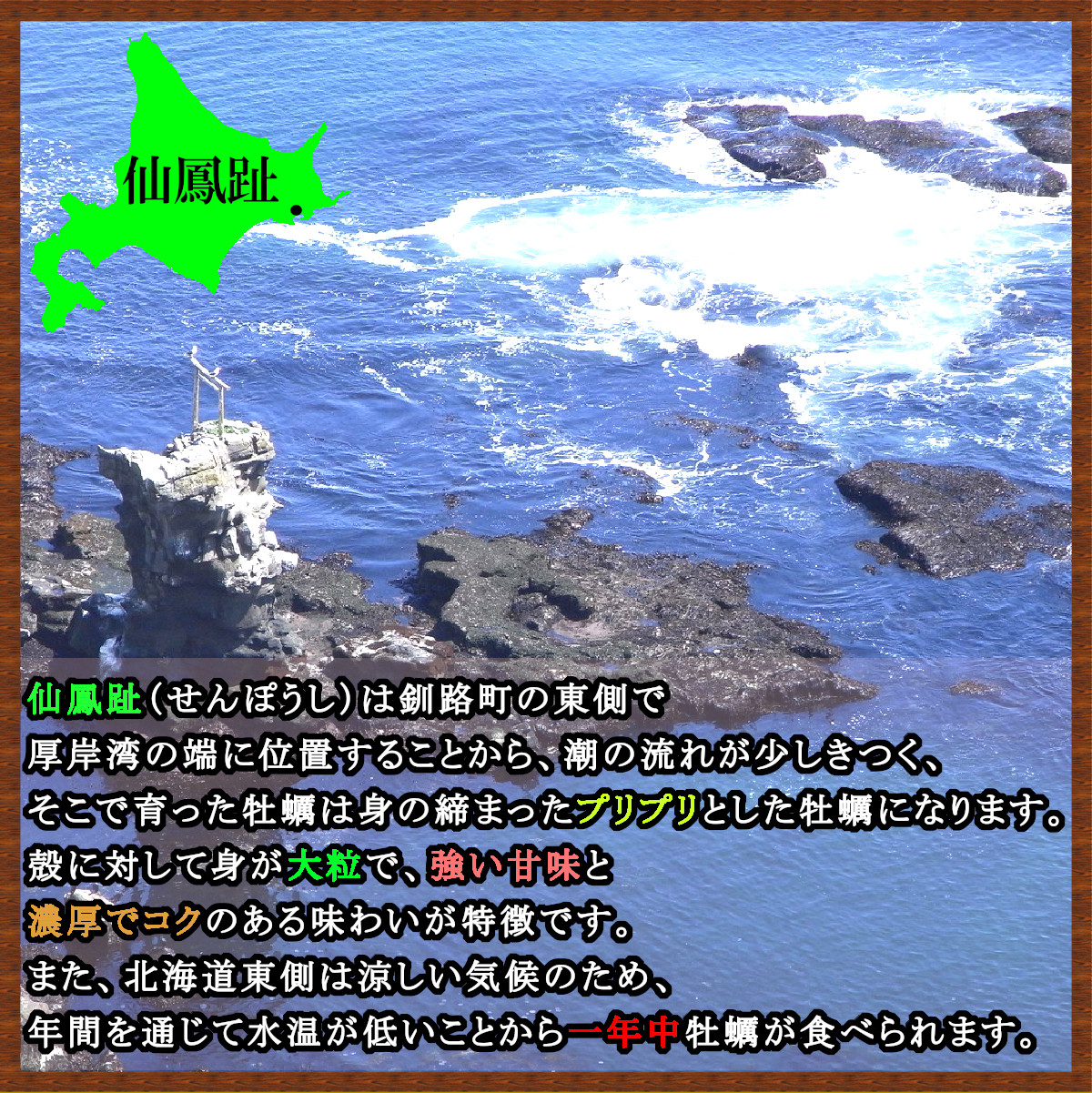 仙鳳趾

仙鳳趾（せんぽうし）は釧路町の東側で
厚岸湾の端に位置することから、潮の流れが少しきつく、
そこで育った牡蠣は身の締まったプリプリとした牡蠣になります。
殻に対して身が大粒で、強い甘味と
濃厚でコクのある味わいが特徴です。
また、北海道東側は涼しい気候のため、
年間を通じて水温が低いことから一年中牡蠣が食べられます。